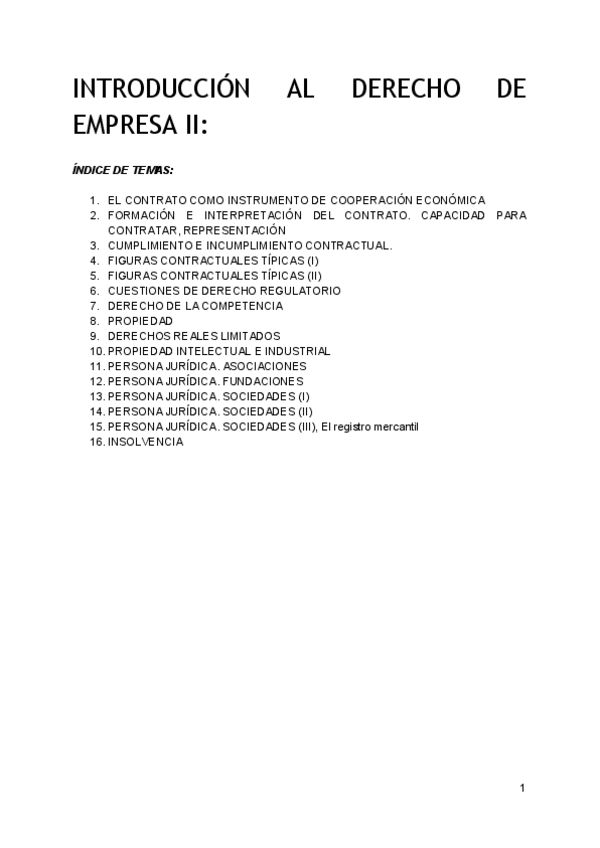 INTRODUCCIÓN AL DERECHO DE EMPRESA II:

ÍNDICE DE TEMAS:

1. EL CONTRATO COMO INSTRUMENTO DE COOPERACIÓN ECONÓMICA
2. FORMACIÓN E INTERPRETACIÓN DEL CONTRATO. CAPACIDAD PARA CONTRATAR, REPRESENTACIÓN
3. CUMPLIMIENTO E INCUMPLIMIENTO CONTRACTUAL.
4. FIGURAS CONTRACTUALES TÍPICAS (I)
5. FIGURAS CONTRACTUALES TÍPICAS (II)
6. CUESTIONES DE DERECHO REGULATORIO
7. DERECHO DE LA COMPETENCIA
8. PROPIEDAD
9. DERECHOS REALES LIMITADOS
10. PROPIEDAD INTELECTUAL E INDUSTRIAL
11. PERSONA JURÍDICA. ASOCIACIONES
12. PERSONA JURÍDICA. FUNDACIONES
13. PERSONA JURÍDICA. SOCIEDADES (I)
14. PERSONA JURÍDICA. SOCIEDADES (II)
15. PERSONA JURÍDICA. SOCIEDADES (III), El registro mercantil
16. INSOLVENCIA

1